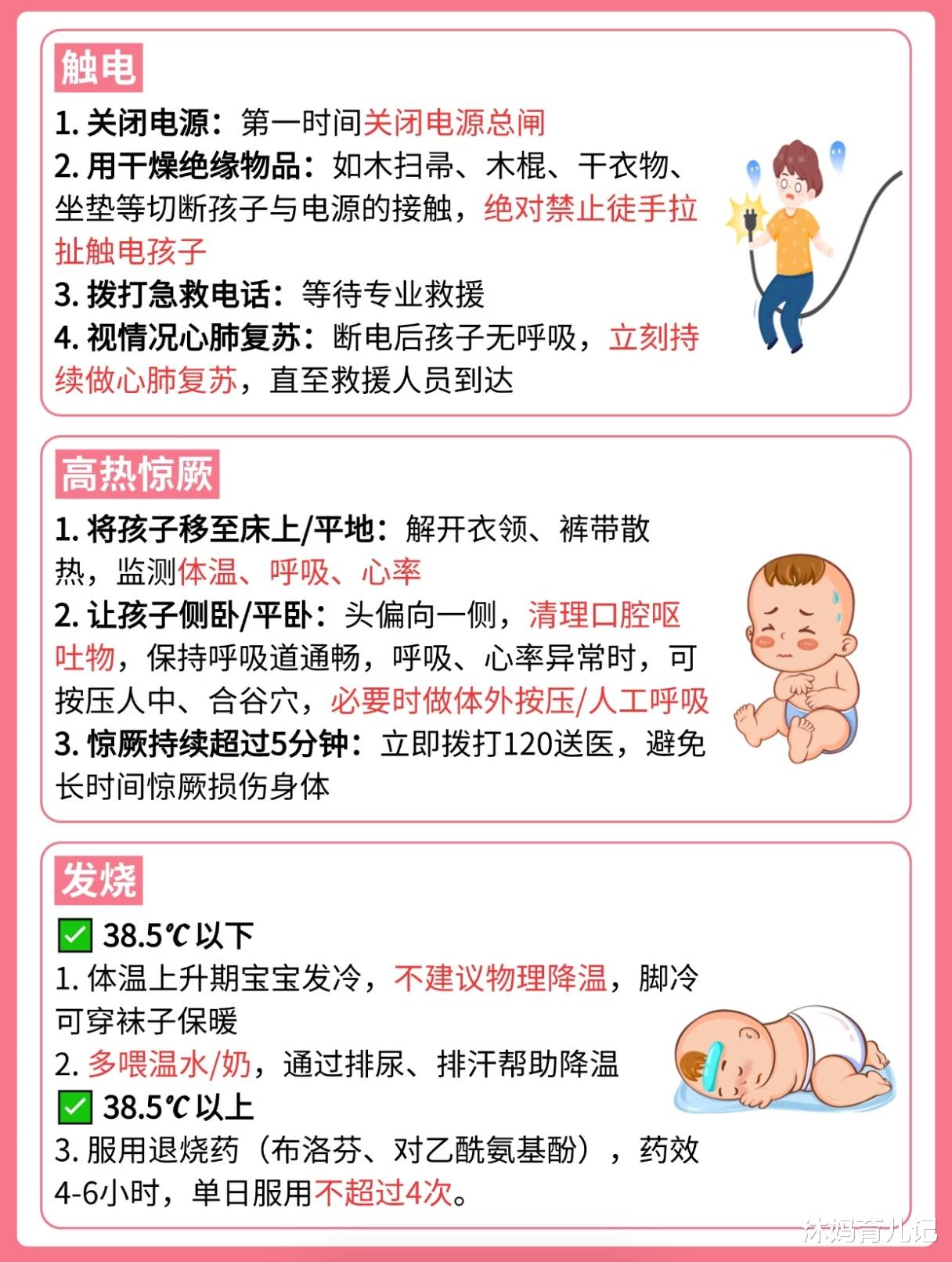 触电

1.关闭电源：第一时间关闭电源总闸

2.用干燥绝缘物品：如木扫帚、木棍、干衣物、坐垫等切断孩子与电源的接触，绝对禁止徒手拉扯触电孩子

3.拨打急救电话：等待专业救援

4.视情况心肺复苏：断电后孩子无呼吸，立刻持续做心肺复苏，直至救援人员到达

高热惊厥

1.将孩子移至床上/平地：解开衣领、裤带散热，监测体温、呼吸、心率

2.让孩子侧卧/平卧：头偏向一侧，清理口腔呕吐物，保持呼吸道通畅，呼吸、心率异常时，可按压人中、合谷穴，必要时做体外按压/人工呼吸

3.惊厥持续超过5分钟：立即拨打120送医，避免长时间惊厥损伤身体

发烧

☑ 38.5℃以下

1.体温上升期宝宝发冷，不建议物理降温，脚冷可穿袜子保暖

2.多喂温水/奶，通过排尿、排汗帮助降温

☑ 38.5℃以上

3.服用退烧药（布洛芬、对乙酰氨基酚），药效4-6小时，单日服用不超过4次。

沐妈育儿记